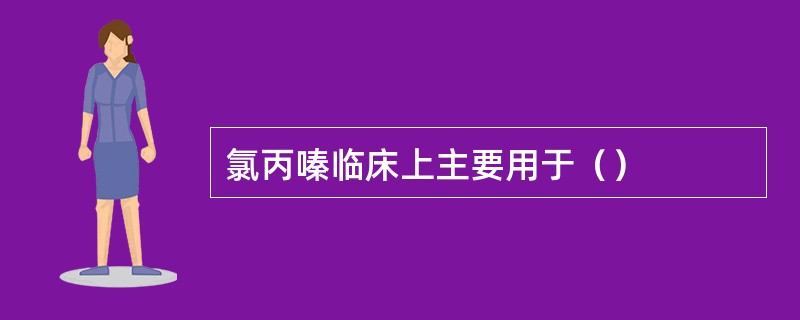 氯丙嗪临床上主要用于（）